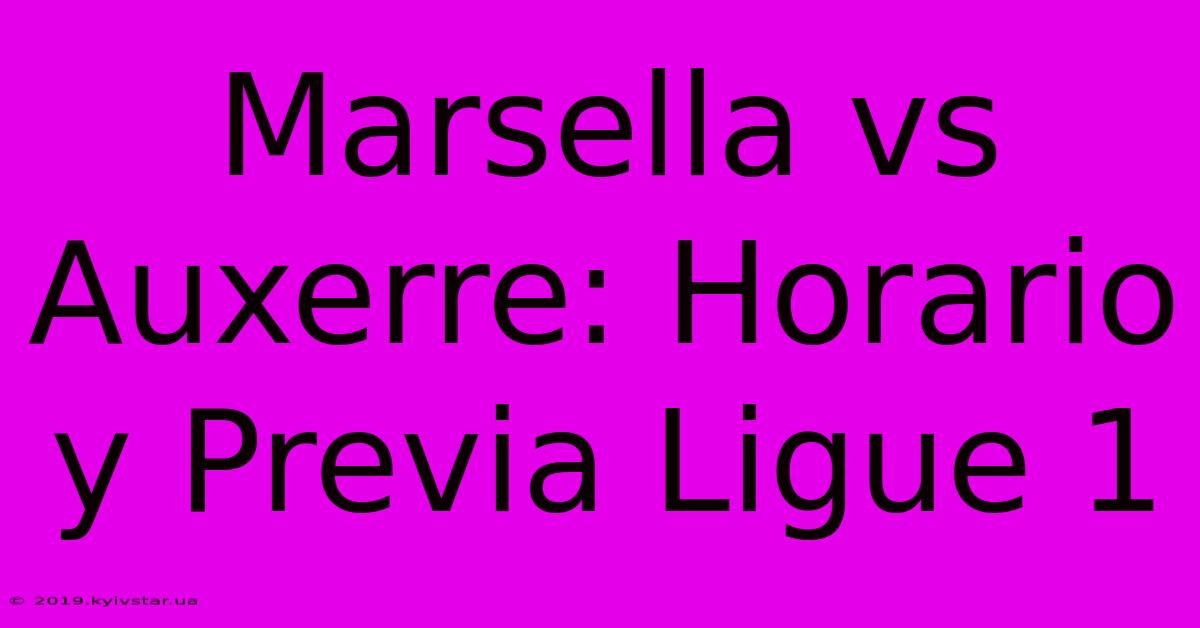 Marsella vs Auxerre: Horario y Previa Ligue 1

© 2019.kyivstar.ua